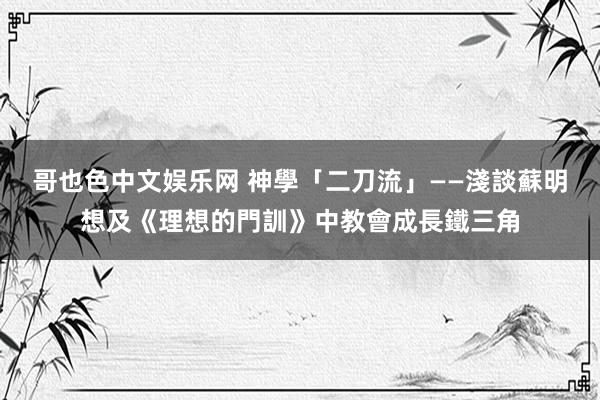 哥也色中文娱乐网 神學「二刀流」——淺談蘇明想及《理想的門訓》中教會成長鐵三角